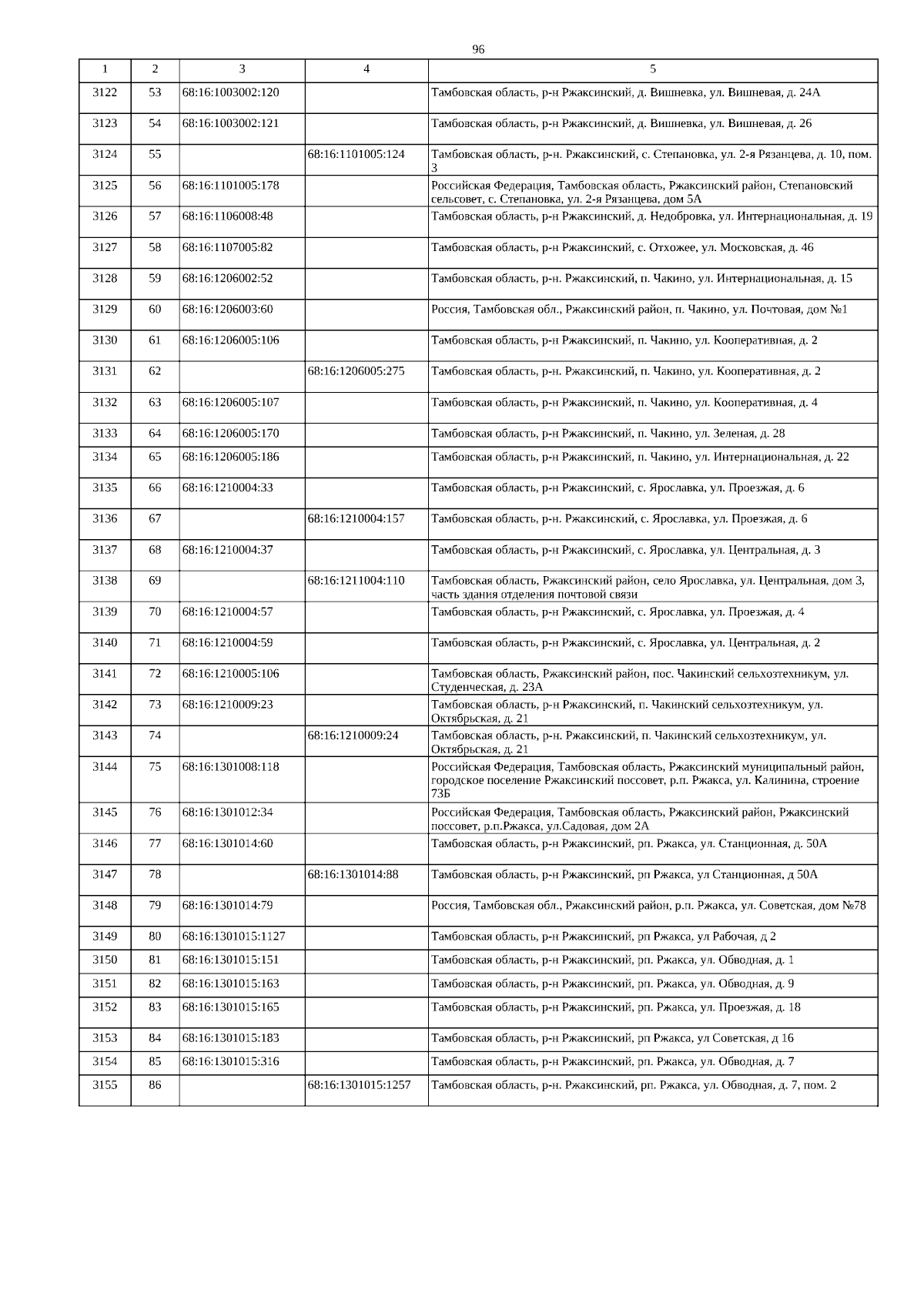 96

| 1 | 2 | 3 | 4 | 5 |
|---|---|---|---|---|
| 3122 | 53 | 68:16:1003002:120 | | Тамбовская область, р-н Ржаксинский, д. Вишневка, ул. Вишневая, д. 24А |
| 3123 | 54 | 68:16:1003002:121 | | Тамбовская область, р-н Ржаксинский, д. Вишневка, ул. Вишневая, д. 26 |
| 3124 | 55 | | 68:16:1101005:124 | Тамбовская область, р-н. Ржаксинский, с. Степановка, ул. 2-я Рязанцева, д. 10, пом. 3 |
| 3125 | 56 | 68:16:1101005:178 | | Российская Федерация, Тамбовская область, Ржаксинский район, Степановский сельсовет, с. Степановка, ул. 2-я Рязанцева, дом 5А |
| 3126 | 57 | 68:16:1106008:48 | | Тамбовская область, р-н Ржаксинский, д. Недобровка, ул. Интернациональная, д. 19 |
| 3127 | 58 | 68:16:1107005:82 | | Тамбовская область, р-н Ржаксинский, с. Отхожее, ул. Московская, д. 46 |
| 3128 | 59 | 68:16:1206002:52 | | Тамбовская область, р-н. Ржаксинский, п. Чакино, ул. Интернациональная, д. 15 |
| 3129 | 60 | 68:16:1206003:60 | | Россия, Тамбовская обл., Ржаксинский район, п. Чакино, ул. Почтовая, дом №1 |
| 3130 | 61 | 68:16:1206005:106 | | Тамбовская область, р-н Ржаксинский, п. Чакино, ул. Кооперативная, д. 2 |
| 3131 | 62 | | 68:16:1206005:275 | Тамбовская область, р-н. Ржаксинский, п. Чакино, ул. Кооперативная, д. 2 |
| 3132 | 63 | 68:16:1206005:107 | | Тамбовская область, р-н Ржаксинский, п. Чакино, ул. Кооперативная, д. 4 |
| 3133 | 64 | 68:16:1206005:170 | | Тамбовская область, р-н Ржаксинский, п. Чакино, ул. Зеленая, д. 28 |
| 3134 | 65 | 68:16:1206005:186 | | Тамбовская область, р-н Ржаксинский, п. Чакино, ул. Интернациональная, д. 22 |
| 3135 | 66 | 68:16:1210004:33 | | Тамбовская область, р-н Ржаксинский, с. Ярославка, ул. Проезжая, д. 6 |
| 3136 | 67 | | 68:16:1210004:157 | Тамбовская область, р-н. Ржаксинский, с. Ярославка, ул. Проезжая, д. 6 |
| 3137 | 68 | 68:16:1210004:37 | | Тамбовская область, р-н Ржаксинский, с. Ярославка, ул. Центральная, д. 3 |
| 3138 | 69 | | 68:16:1211004:110 | Тамбовская область, Ржаксинский район, село Ярославка, ул. Центральная, дом 3, часть здания отделения почтовой связи |
| 3139 | 70 | 68:16:1210004:57 | | Тамбовская область, р-н Ржаксинский, с. Ярославка, ул. Проезжая, д. 4 |
| 3140 | 71 | 68:16:1210004:59 | | Тамбовская область, р-н Ржаксинский, с. Ярославка, ул. Центральная, д. 2 |
| 3141 | 72 | 68:16:1210005:106 | | Тамбовская область, Ржаксинский район, пос. Чакинский сельхозтехникум, ул. Студенческая, д. 23А |
| 3142 | 73 | 68:16:1210009:23 | | Тамбовская область, р-н Ржаксинский, п. Чакинский сельхозтехникум, ул. Октябрьская, д. 21 |
| 3143 | 74 | | 68:16:1210009:24 | Тамбовская область, р-н. Ржаксинский, п. Чакинский сельхозтехникум, ул. Октябрьская, д. 21 |
| 3144 | 75 | 68:16:1301008:118 | | Российская Федерация, Тамбовская область, Ржаксинский муниципальный район, городское поселение Ржаксинский поссовет, р.п. Ржакса, ул. Калинина, строение 73Б |
| 3145 | 76 | 68:16:1301012:34 | | Российская Федерация, Тамбовская область, Ржаксинский район, Ржаксинский поссовет, р.п.Ржакса, ул.Садовая, дом 2А |
| 3146 | 77 | 68:16:1301014:60 | | Тамбовская область, р-н Ржаксинский, рп. Ржакса, ул. Станционная, д. 50А |
| 3147 | 78 | | 68:16:1301014:88 | Тамбовская область, р-н Ржаксинский, рп Ржакса, ул Станционная, д 50А |
| 3148 | 79 | 68:16:1301014:79 | | Россия, Тамбовская обл., Ржаксинский район, р.п. Ржакса, ул. Советская, дом №78 |
| 3149 | 80 | 68:16:1301015:1127 | | Тамбовская область, р-н Ржаксинский, рп Ржакса, ул Рабочая, д 2 |
| 3150 | 81 | 68:16:1301015:151 | | Тамбовская область, р-н Ржаксинский, рп. Ржакса, ул. Обводная, д. 1 |
| 3151 | 82 | 68:16:1301015:163 | | Тамбовская область, р-н Ржаксинский, рп. Ржакса, ул. Обводная, д. 9 |
| 3152 | 83 | 68:16:1301015:165 | | Тамбовская область, р-н Ржаксинский, рп. Ржакса, ул. Проезжая, д. 18 |
| 3153 | 84 | 68:16:1301015:183 | | Тамбовская область, р-н Ржаксинский, рп Ржакса, ул Советская, д 16 |
| 3154 | 85 | 68:16:1301015:316 | | Тамбовская область, р-н Ржаксинский, рп. Ржакса, ул. Обводная, д. 7 |
| 3155 | 86 | | 68:16:1301015:1257 | Тамбовская область, р-н. Ржаксинский, рп. Ржакса, ул. Обводная, д. 7, пом. 2 |